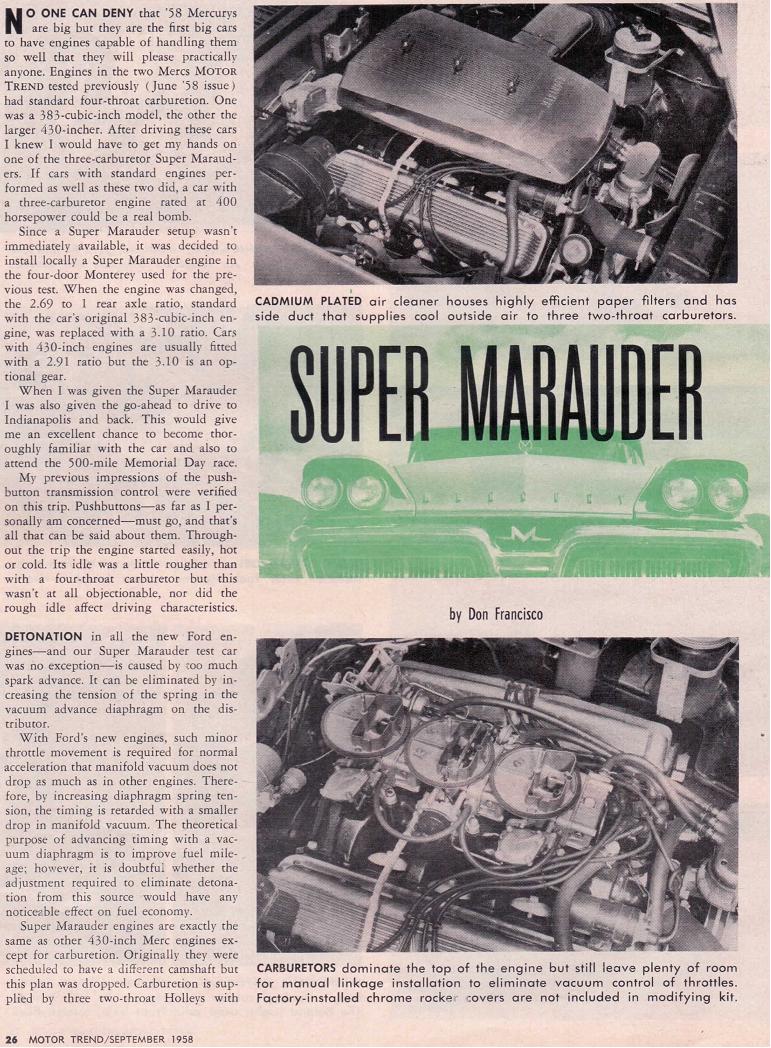 NO ONE CAN DENY that '58 Mercurys are big but they are the first big cars to have engines capable of handling them so well that they will please practically anyone. Engines in the two Mercs MOTOR TREND tested previously (June '58 issue) had standard four-throat carburetion. One was a 383-cubic-inch model, the other the larger 430-incher. After driving these cars I knew I would have to get my hands on one of the three-carburetor Super Marauders. If cars with standard engines performed as well as these two did, a car with a three-carburetor engine rated at 400 horsepower could be a real bomb.

Since a Super Marauder setup wasn't immediately available, it was decided to install locally a Super Marauder engine in the four-door Monterey used for the previous test. When the engine was changed, the 2.69 to 1 rear axle ratio, standard with the car's original 383-cubic-inch engine, was replaced with a 3.10 ratio. Cars with 430-inch engines are usually fitted with a 2.91 ratio but the 3.10 is an optional gear.

When I was given the Super Marauder I was also given the go-ahead to drive to Indianapolis and back. This would give me an excellent chance to become thoroughly familiar with the car and also to attend the 500-mile Memorial Day race.

My previous impressions of the pushbutton transmission control were verified on this trip. Pushbuttons—as far as I personally am concerned—must go, and that's all that can be said about them. Throughout the trip the engine started easily, hot or cold. Its idle was a little rougher than with a four-throat carburetor but this wasn't at all objectionable, nor did the rough idle affect driving characteristics.

DETONATION in all the new Ford engines—and our Super Marauder test car was no exception—is caused by too much spark advance. It can be eliminated by increasing the tension of the spring in the vacuum advance diaphragm on the distributor.

With Ford's new engines, such minor throttle movement is required for normal acceleration that manifold vacuum does not drop as much as in other engines. Therefore, by increasing diaphragm spring tension, the timing is retarded with a smaller drop in manifold vacuum. The theoretical purpose of advancing timing with a vacuum diaphragm is to improve fuel mileage; however, it is doubtful whether the adjustment required to eliminate detonation from this source would have any noticeable effect on fuel economy.

Super Marauder engines are exactly the same as other 430-inch Merc engines except for carburetion. Originally they were scheduled to have a different camshaft but this plan was dropped. Carburetion is supplied by three two-throat Holleys with

CADMIUM PLATED air cleaner houses highly efficient paper filters and has side duct that supplies cool outside air to three two-throat carburetors.

SUPER MARAUDER

by Don Francisco

CARBURETORS dominate the top of the engine but still leave plenty of room for manual linkage installation to eliminate vacuum control of throttles. Factory-installed chrome rocker covers are not included in modifying kit.

26 MOTOR TREND/SEPTEMBER 1958